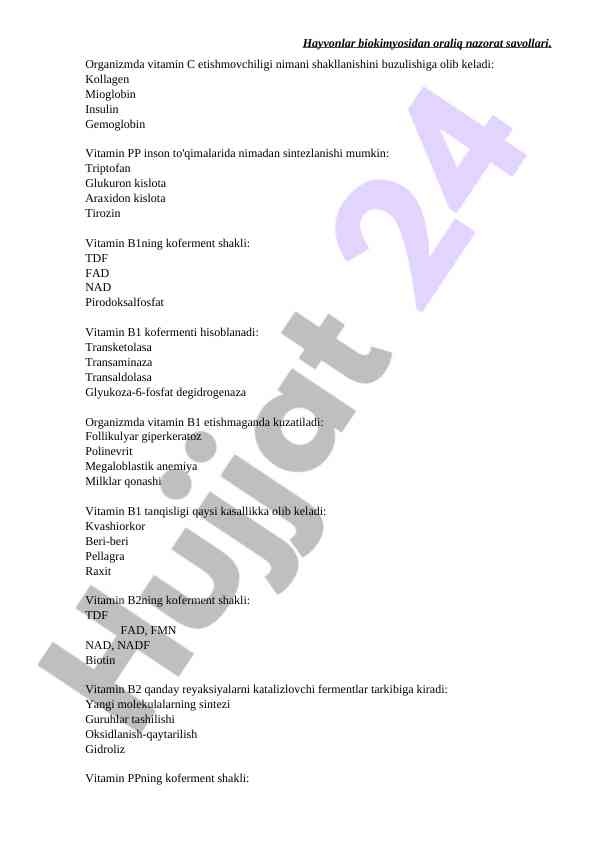 Hayvonlar biokimyosidan oraliq nazorat savollari.

Organizmda vitamin C etishmovchiligi nimani shakllanishini buzulishiga olib keladi:
Kollagen
Mioglobin
Insulin
Gemoglobin

Vitamin PP inson to'qimalarida nimadan sintezlanishi mumkin:
Triptofan
Glukuron kislota
Araxidon kislota
Tirozin

Vitamin B1ning koferment shakli:
TDF
FAD
NAD
Pirodoksalfosfat

Vitamin B1 kofermenti hisoblanadi:
Transketolasa
Transaminaza
Transaldolasa
Glyukoza-6-fosfat degidrogenaza

Organizmda vitamin B1 etishmaganda kuzatiladi:
Follikulyar giperkeratoz
Polinevrit
Megaloblastik anemiya
Milklar qonashi

Vitamin B1 tanqisligi qaysi kasallikka olib keladi:
Kvashiorkor
Beri-beri
Pellagra
Raxit

Vitamin B2ning koferment shakli:
TDF
FAD, FMN
NAD, NADF
Biotin

Vitamin B2 qanday reyaksiyalarni katalizlovchi fermentlar tarkibiga kiradi:
Yangi molekulalarning sintezi
Guruhlar tashilishi
Oksidlanish-qaytarilish
Gidroliz

Vitamin PPning koferment shakli:

Hujjat 24